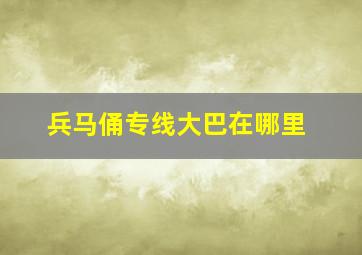 兵马俑专线大巴在哪里